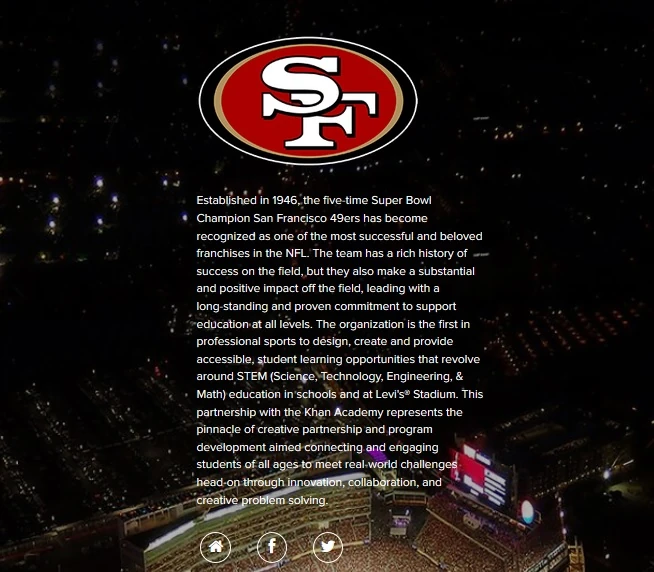 SF

Established in 1946, the five-time Super Bowl Champion San Francisco 49ers has become recognized as one of the most successful and beloved franchises in the NFL. The team has a rich history of success on the field, but they also make a substantial and positive impact off the field, leading with a long-standing and proven commitment to support education at all levels. The organization is the first in professional sports to design, create and provide accessible, student learning opportunities that revolve around STEM (Science, Technology, Engineering, & Math) education in schools and at Levi's® Stadium. This partnership with the Khan Academy represents the pinnacle of creative partnership and program development aimed connecting and engaging students of all ages to meet real-world challenges head-on through innovation, collaboration, and creative problem solving.